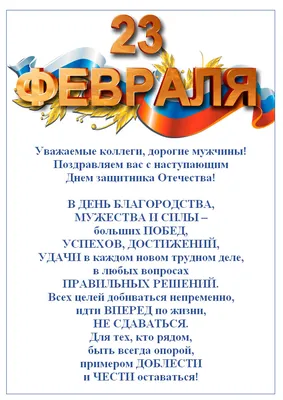 23 ФЕВРАЛЯ

Уважаемые коллеги, дорогие мужчины!
Поздравляем вас с наступающим
Днем защитника Отечества!

В ДЕНЬ БЛАГОРОДСТВА,
МУЖЕСТВА И СИЛЫ –
больших ПОБЕД,
УСПЕХОВ, ДОСТИЖЕНИЙ,
УДАЧИ в каждом новом трудном деле,
в любых вопросах
ПРАВИЛЬНЫХ РЕШЕНИЙ.
Всех целей добиваться непременно,
идти ВПЕРЕД по жизни,
НЕ СДАВАТЬСЯ.
Для тех, кто рядом,
быть всегда опорой,
примером ДОБЛЕСТИ
и ЧЕСТИ оставаться!